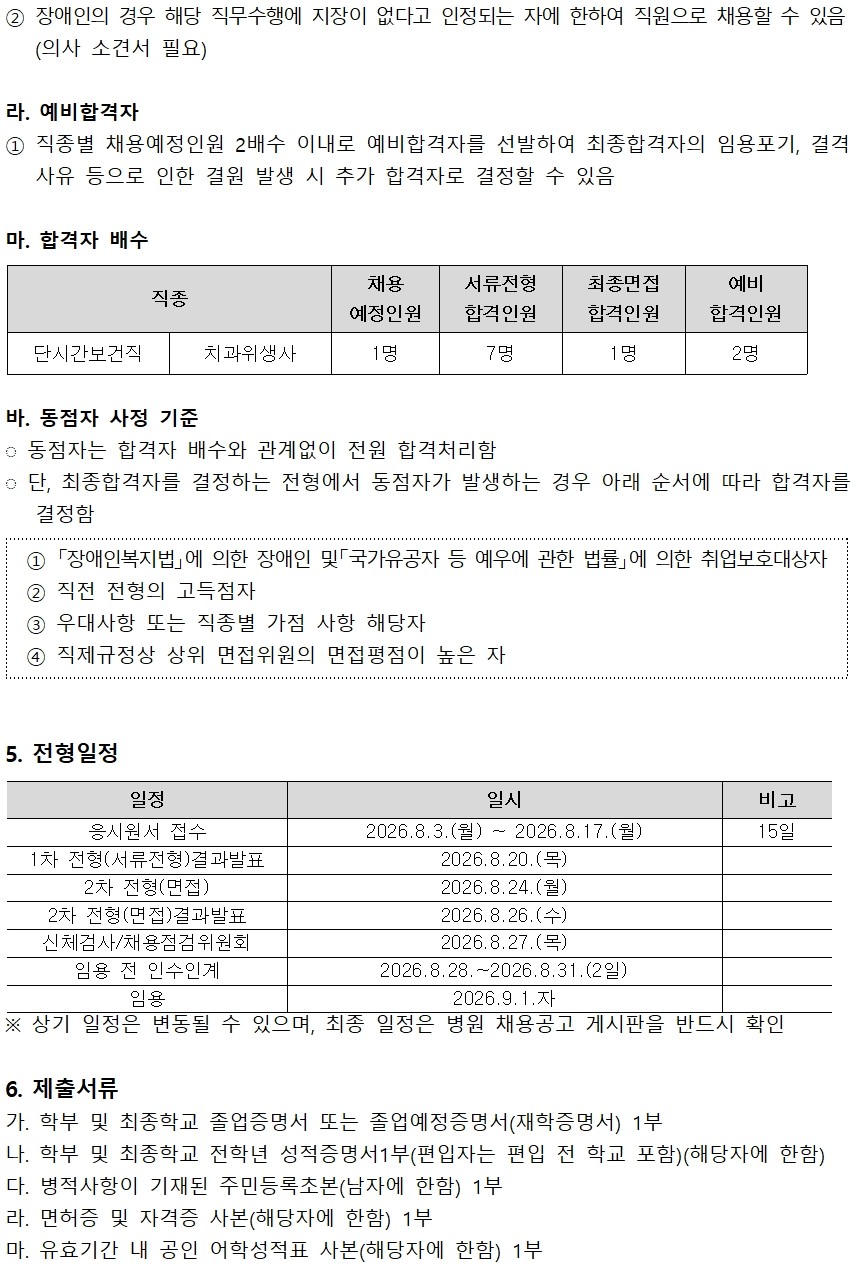 ② 장애인의 경우 해당 직무수행에 지장이 없다고 인정되는 자에 한하여 직원으로 채용할 수 있음 (의사 소견서 필요)

라. 예비합격자
① 직종별 채용예정인원 2배수 이내로 예비합격자를 선발하여 최종합격자의 임용포기, 결격 사유 등으로 인한 결원 발생 시 추가 합격자로 결정할 수 있음

마. 합격자 배수

| 직종 | | 채용 예정인원 | 서류전형 합격인원 | 최종면접 합격인원 | 예비 합격인원 |
|---|---|---|---|---|---|
| 단시간보건직 | 치과위생사 | 1명 | 7명 | 1명 | 2명 |

바. 동점자 사정 기준
○ 동점자는 합격자 배수와 관계없이 전원 합격처리함
○ 단, 최종합격자를 결정하는 전형에서 동점자가 발생하는 경우 아래 순서에 따라 합격자를 결정함

① 「장애인복지법」에 의한 장애인 및「국가유공자 등 예우에 관한 법률」에 의한 취업보호대상자
② 직전 전형의 고득점자
③ 우대사항 또는 직종별 가점 사항 해당자
④ 직제규정상 상위 면접위원의 면접평점이 높은 자

5. 전형일정

| 일정 | 일시 | 비고 |
|---|---|---|
| 응시원서 접수 | 2026.8.3.(월) ~ 2026.8.17.(월) | 15일 |
| 1차 전형(서류전형)결과발표 | 2026.8.20.(목) | |
| 2차 전형(면접) | 2026.8.24.(월) | |
| 2차 전형(면접)결과발표 | 2026.8.26.(수) | |
| 신체검사/채용점검위원회 | 2026.8.27.(목) | |
| 임용 전 인수인계 | 2026.8.28.~2026.8.31.(2일) | |
| 임용 | 2026.9.1.자 | |

※ 상기 일정은 변동될 수 있으며, 최종 일정은 병원 채용공고 게시판을 반드시 확인

6. 제출서류
가. 학부 및 최종학교 졸업증명서 또는 졸업예정증명서(재학증명서) 1부
나. 학부 및 최종학교 전학년 성적증명서1부(편입자는 편입 전 학교 포함)(해당자에 한함)
다. 병적사항이 기재된 주민등록초본(남자에 한함) 1부
라. 면허증 및 자격증 사본(해당자에 한함) 1부
마. 유효기간 내 공인 어학성적표 사본(해당자에 한함) 1부